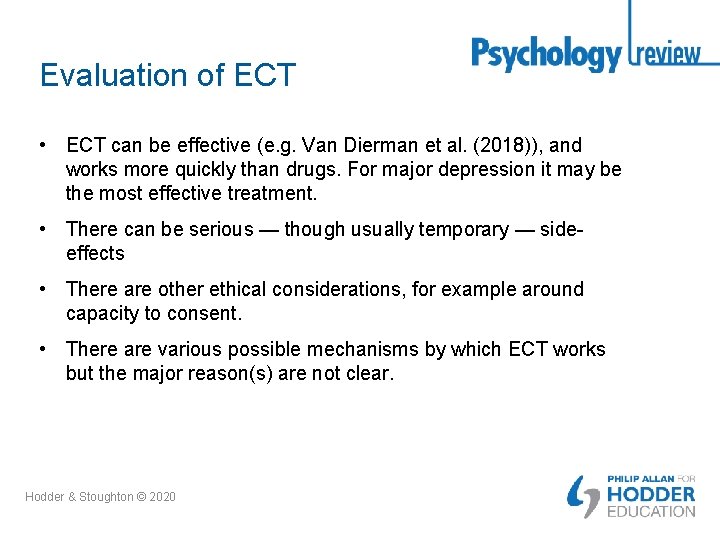 Psychology review

Evaluation of ECT

• ECT can be effective (e.g. Van Dierman et al. (2018)), and works more quickly than drugs. For major depression it may be the most effective treatment.

• There can be serious — though usually temporary — side-effects

• There are other ethical considerations, for example around capacity to consent.

• There are various possible mechanisms by which ECT works but the major reason(s) are not clear.

Hodder & Stoughton © 2020

PHILIP ALLAN FOR HODDER EDUCATION